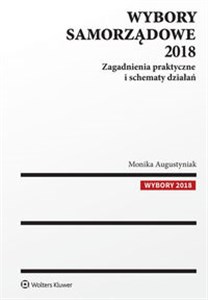 WYBORY SAMORZĄDOWE 2018

Zagadnienia praktyczne i schematy działań

Monika Augustyniak

WYBORY 2018

Wolters Kluwer